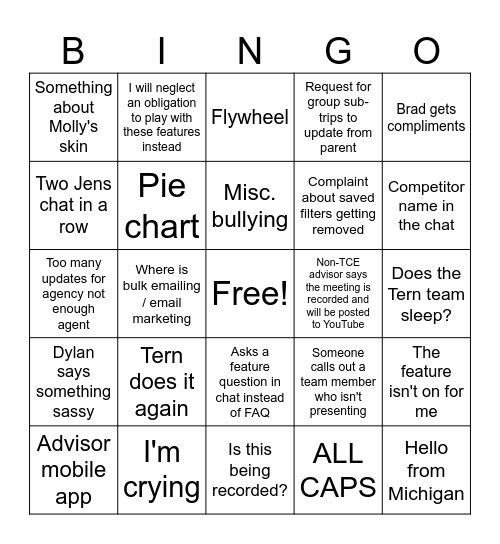 | B | I | N | G | O |
|---|---|---|---|---|
| Something about Molly's skin | I will neglect an obligation to play with these features instead | Flywheel | Request for group sub-trips to update from parent | Brad gets compliments |
| Two Jens chat in a row | Pie chart | Misc. bullying | Complaint about saved filters getting removed | Competitor name in the chat |
| Too many updates for agency not enough agent | Where is bulk emailing / email marketing | Free! | Non-TCE advisor says the meeting is recorded and will be posted to YouTube | Does the Tern team sleep? |
| Dylan says something sassy | Tern does it again | Asks a feature question in chat instead of FAQ | Someone calls out a team member who isn't presenting | The feature isn't on for me |
| Advisor mobile app | I'm crying | Is this being recorded? | ALL CAPS | Hello from Michigan |